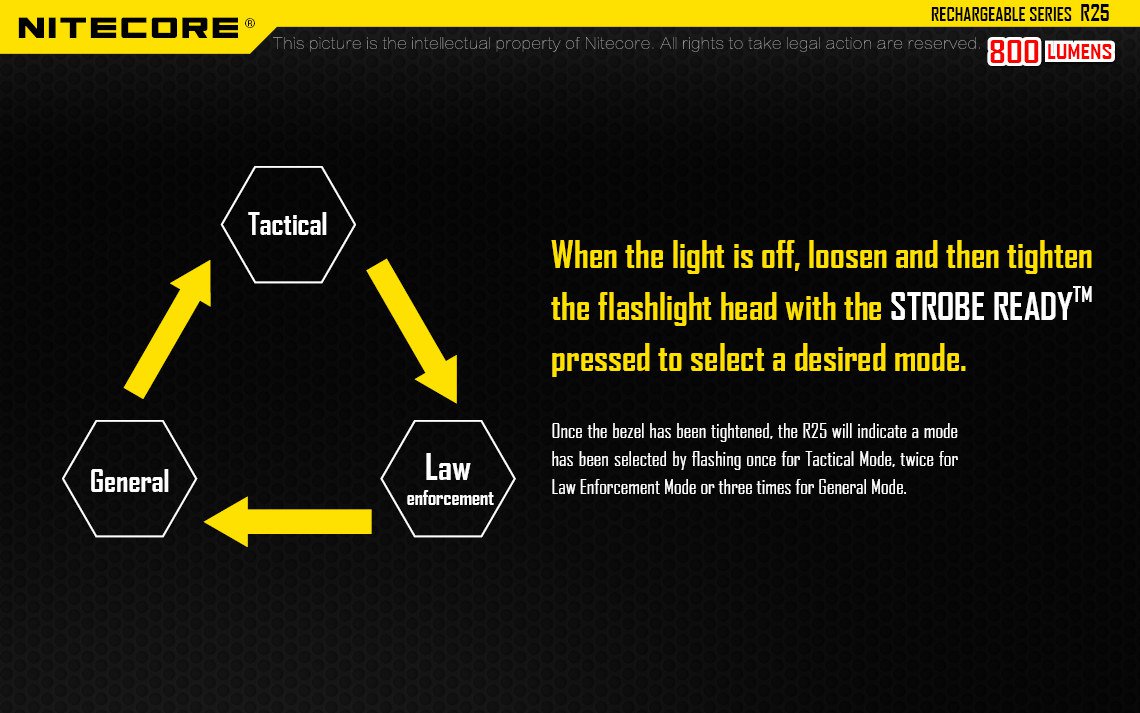 NITECORE®

RECHARGEABLE SERIES R25

This picture is the intellectual property of Nitecore. All rights to take legal action are reserved.

800 LUMENS

Tactical

Law enforcement

General

When the light is off, loosen and then tighten the flashlight head with the STROBE READY™ pressed to select a desired mode.

Once the bezel has been tightened, the R25 will indicate a mode has been selected by flashing once for Tactical Mode, twice for Law Enforcement Mode or three times for General Mode.